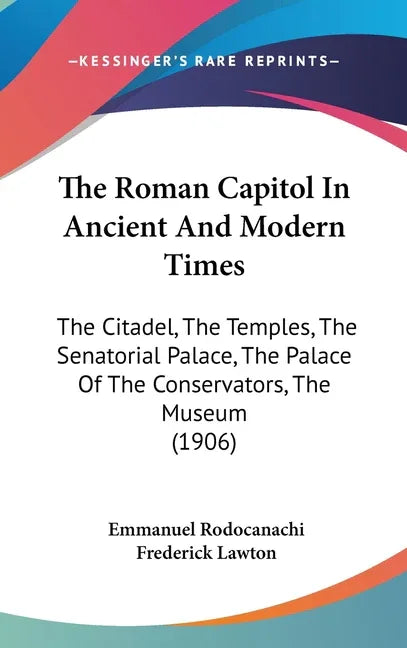 —KESSINGER'S RARE REPRINTS—

The Roman Capitol In Ancient And Modern Times

The Citadel, The Temples, The Senatorial Palace, The Palace Of The Conservators, The Museum (1906)

Emmanuel Rodocanachi
Frederick Lawton